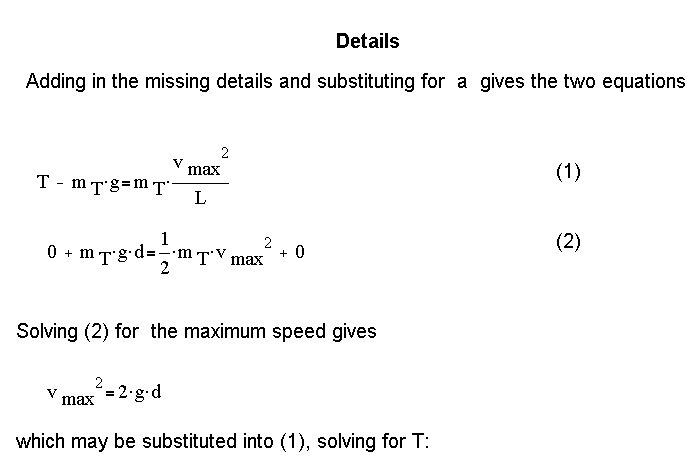 Details

Adding in the missing details and substituting for a gives the two equations

$T - m_T \cdot g = m_T \cdot \frac{v_{max}^2}{L}$ (1)

$0 + m_T \cdot g \cdot d = \frac{1}{2} \cdot m_T \cdot v_{max}^2 + 0$ (2)

Solving (2) for the maximum speed gives

$v_{max}^2 = 2 \cdot g \cdot d$

which may be substituted into (1), solving for T: